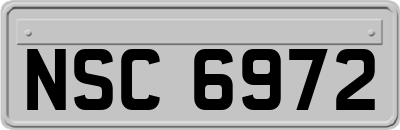 NSC 6972